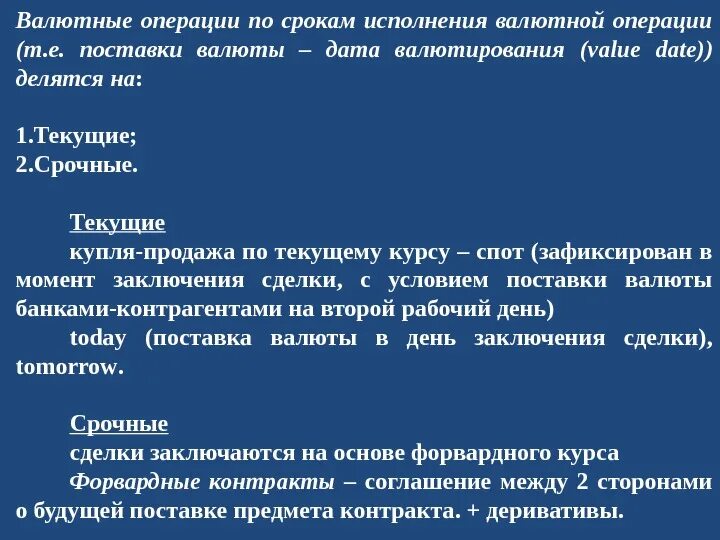 Валютные операции по срокам исполнения валютной операции (т.е. поставки валюты – дата валютирования (value date)) делятся на:

1.Текущие;
2.Срочные.

Текущие
купля-продажа по текущему курсу – спот (зафиксирован в момент заключения сделки, с условием поставки валюты банками-контрагентами на второй рабочий день)
today (поставка валюты в день заключения сделки), tomorrow.

Срочные
сделки заключаются на основе форвардного курса
Форвардные контракты – соглашение между 2 сторонами о будущей поставке предмета контракта. + деривативы.